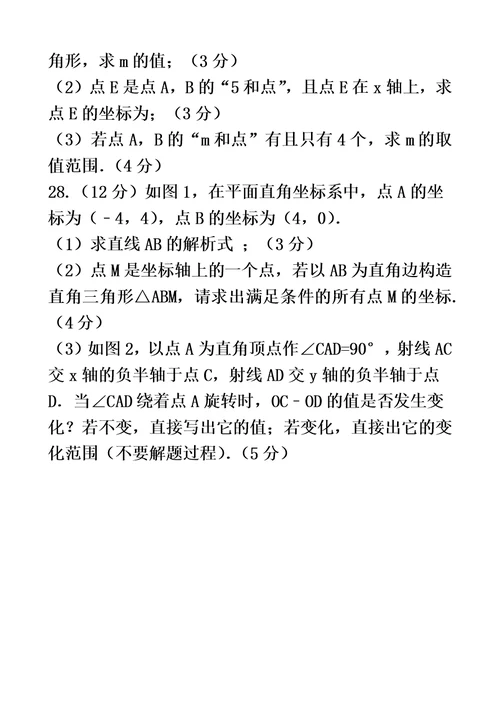 角形，求 m 的值；（3 分）

（2）点 E 是点 A，B 的“5 和点”，且点 E 在 x 轴上，求点 E 的坐标为；（3 分）

（3）若点 A，B 的“m 和点”有且只有 4 个，求 m 的取值范围．（4 分）

28．（12 分）如图 1，在平面直角坐标系中，点 A 的坐标为（－4，4），点 B 的坐标为（4，0）．

（1）求直线 AB 的解析式 ；（3 分）

（2）点 M 是坐标轴上的一个点，若以 AB 为直角边构造直角三角形△ABM，请求出满足条件的所有点 M 的坐标．（4 分）

（3）如图 2，以点 A 为直角顶点作∠CAD=90°，射线 AC 交 x 轴的负半轴于点 C，射线 AD 交 y 轴的负半轴于点 D．当∠CAD 绕着点 A 旋转时，OC－OD 的值是否发生变化？若不变，直接写出它的值；若变化，直接出它的变化范围（不要解题过程）．（5 分）